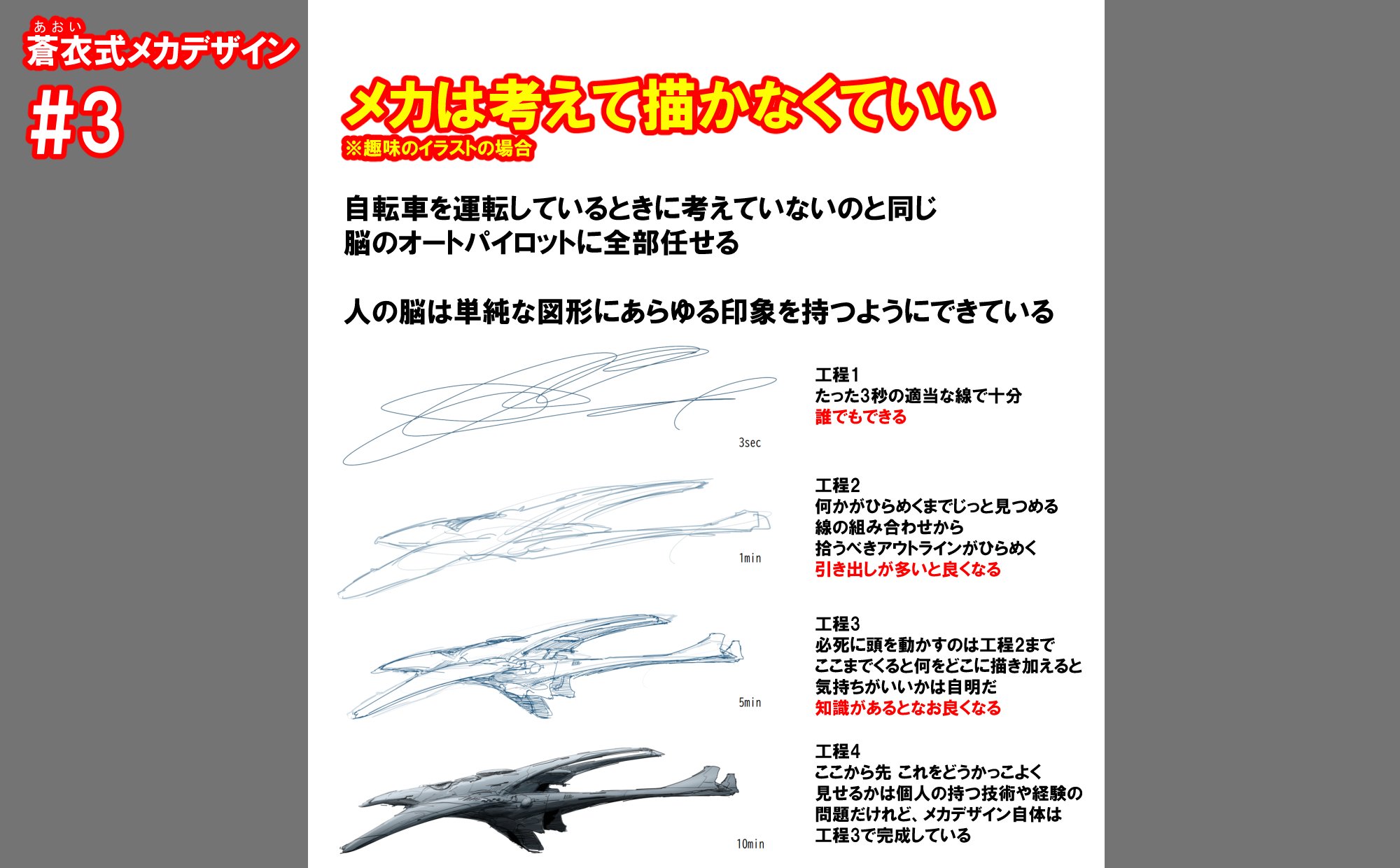 あおい
蒼衣式メカデザイン
#3

メカは考えて描かなくていい
※趣味のイラストの場合

自転車を運転しているときに考えていないのと同じ
脳のオートパイロットに全部任せる

人の脳は単純な図形にあらゆる印象を持つようにできている

3sec

工程1
たった3秒の適当な線で十分
誰でもできる

1min

工程2
何かがひらめくまでじっと見つめる
線の組み合わせから
拾うべきアウトラインがひらめく
引き出しが多いと良くなる

5min

工程3
必死に頭を動かすのは工程2まで
ここまでくると何をどこに描き加えると
気持ちがいいかは自明だ
知識があるとなお良くなる

10min

工程4
ここから先 これをどうかっこよく
見せるかは個人の持つ技術や経験の
問題だけれど、メカデザイン自体は
工程3で完成している